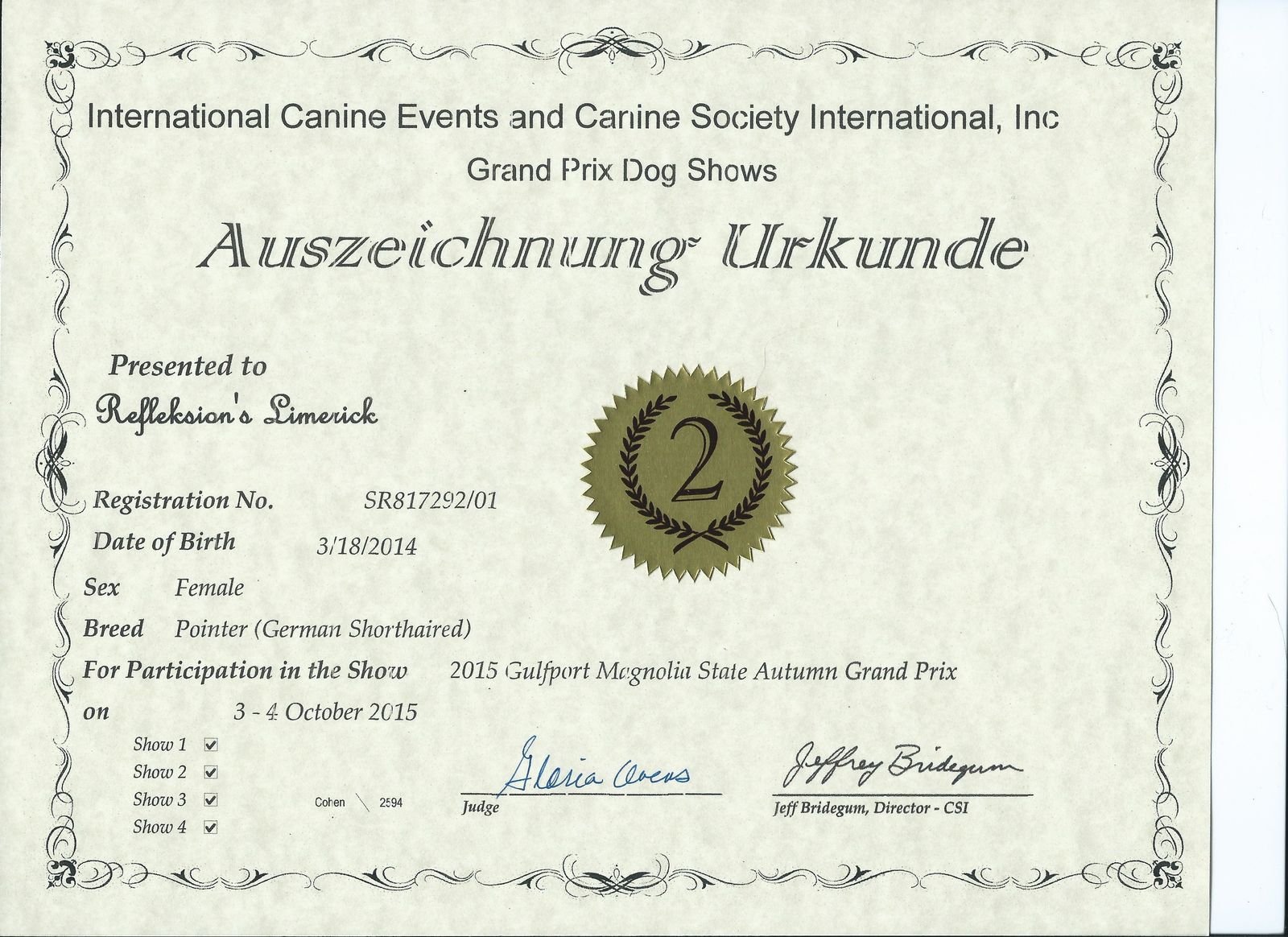 International Canine Events and Canine Society International, Inc
Grand Prix Dog Shows

Auszeichnung Urkunde

Presented to
Refleksion's Limerick

2

Registration No. SR817292/01
Date of Birth 3/18/2014
Sex Female
Breed Pointer (German Shorthaired)
For Participation in the Show 2015 Gulfport Magnolia State Autumn Grand Prix
on 3 - 4 October 2015

Show 1 ☑
Show 2 ☑
Show 3 ☑
Show 4 ☑

Cohen \ 2594

Gloria Owens
Judge

Jeffrey Bridegum
Jeff Bridegum, Director - CSI